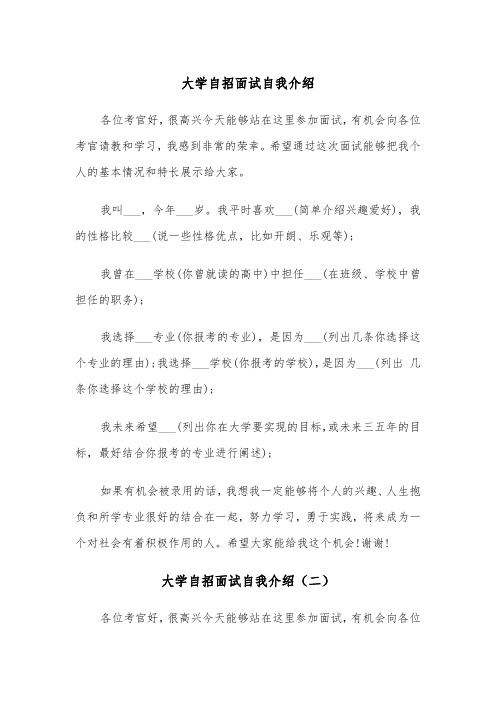 大学自招面试自我介绍

各位考官好，很高兴今天能够站在这里参加面试，有机会向各位考官请教和学习，我感到非常的荣幸。希望通过这次面试能够把我个人的基本情况和特长展示给大家。

我叫___，今年___岁。我平时喜欢___(简单介绍兴趣爱好)，我的性格比较___(说一些性格优点，比如开朗、乐观等)；

我曾在___学校(你曾就读的高中)中担任___(在班级、学校中曾担任的职务)；

我选择___专业(你报考的专业)，是因为___(列出几条你选择这个专业的理由)；我选择___学校(你报考的学校)，是因为___(列出 几条你选择这个学校的理由)；

我未来希望___(列出你在大学要实现的目标，或未来三五年的目标，最好结合你报考的专业进行阐述)；

如果有机会被录用的话，我想我一定能够将个人的兴趣、人生抱负和所学专业很好的结合在一起，努力学习，勇于实践，将来成为一个对社会有着积极作用的人。希望大家能给我这个机会！谢谢！

大学自招面试自我介绍（二）

各位考官好，很高兴今天能够站在这里参加面试，有机会向各位